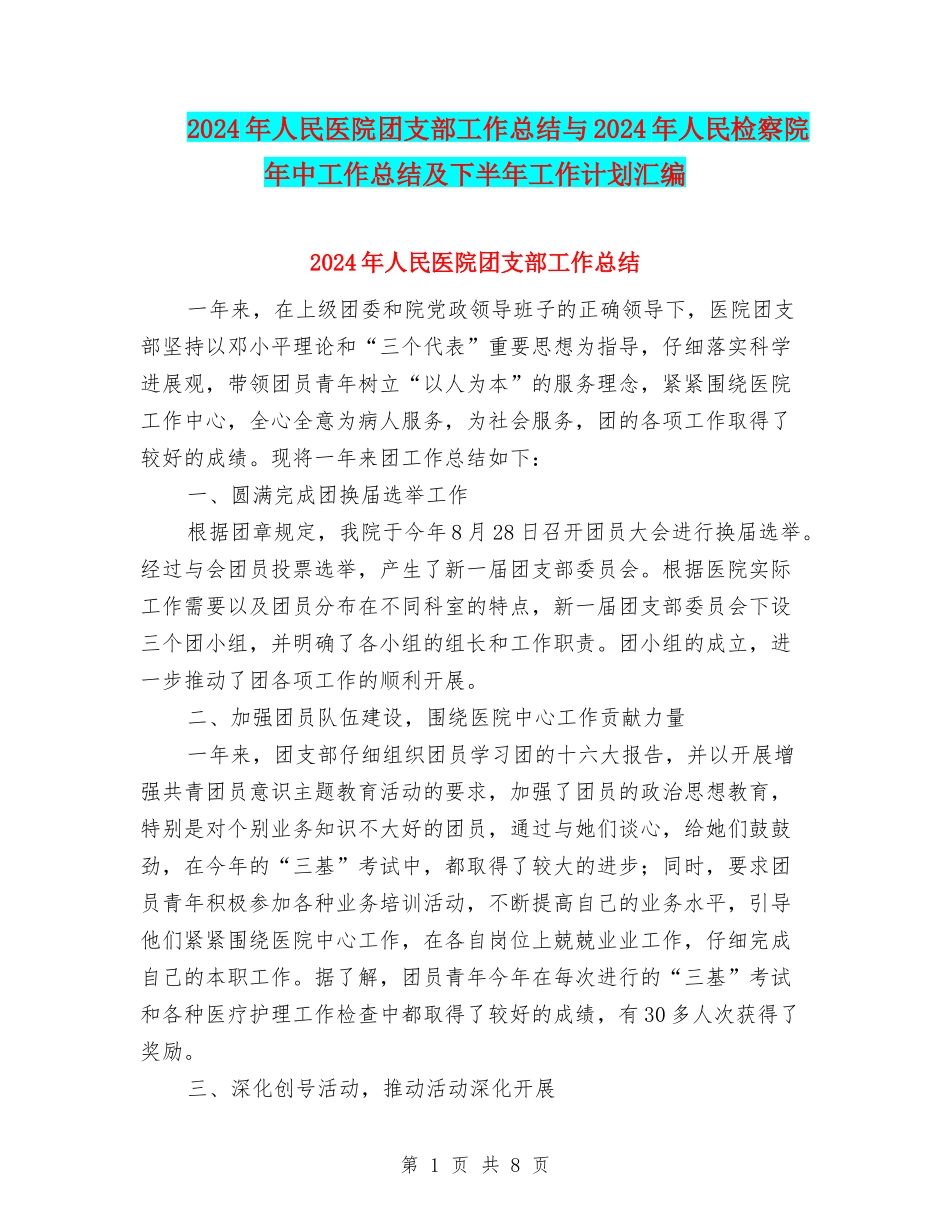 2024年人民医院团支部工作总结与2024年人民检察院年中工作总结及下半年工作计划汇编

2024年人民医院团支部工作总结

一年来，在上级团委和院党政领导班子的正确领导下，医院团支部坚持以邓小平理论和“三个代表”重要思想为指导，仔细落实科学进展观，带领团员青年树立“以人为本”的服务理念，紧紧围绕医院工作中心，全心全意为病人服务，为社会服务，团的各项工作取得了较好的成绩。现将一年来团工作总结如下：

一、圆满完成团换届选举工作

根据团章规定，我院于今年8月28日召开团员大会进行换届选举。经过与会团员投票选举，产生了新一届团支部委员会。根据医院实际工作需要以及团员分布在不同科室的特点，新一届团支部委员会下设三个团小组，并明确了各小组的组长和工作职责。团小组的成立，进一步推动了团各项工作的顺利开展。

二、加强团员队伍建设，围绕医院中心工作贡献力量

一年来，团支部仔细组织团员学习团的十六大报告，并以开展增强共青团员意识主题教育活动的要求，加强了团员的政治思想教育，特别是对个别业务知识不大好的团员，通过与她们谈心，给她们鼓鼓劲，在今年的“三基”考试中，都取得了较大的进步；同时，要求团员青年积极参加各种业务培训活动，不断提高自己的业务水平，引导他们紧紧围绕医院中心工作，在各自岗位上兢兢业业工作，仔细完成自己的本职工作。据了解，团员青年今年在每次进行的“三基”考试和各种医疗护理工作检查中都取得了较好的成绩，有30多人次获得了奖励。

三、深化创号活动，推动活动深化开展

第 1 页 共 8 页